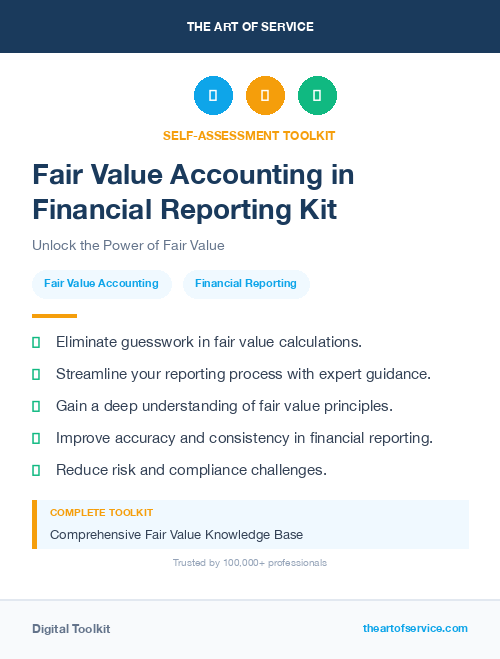 THE ART OF SERVICE

SELF-ASSESSMENT TOOLKIT

Fair Value Accounting in Financial Reporting Kit

Unlock the Power of Fair Value

Fair Value Accounting

Financial Reporting

Eliminate guesswork in fair value calculations.

Streamline your reporting process with expert guidance.

Gain a deep understanding of fair value principles.

Improve accuracy and consistency in financial reporting.

Reduce risk and compliance challenges.

COMPLETE TOOLKIT

Comprehensive Fair Value Knowledge Base

Trusted by 100,000+ professionals

Digital Toolkit

theartofservice.com